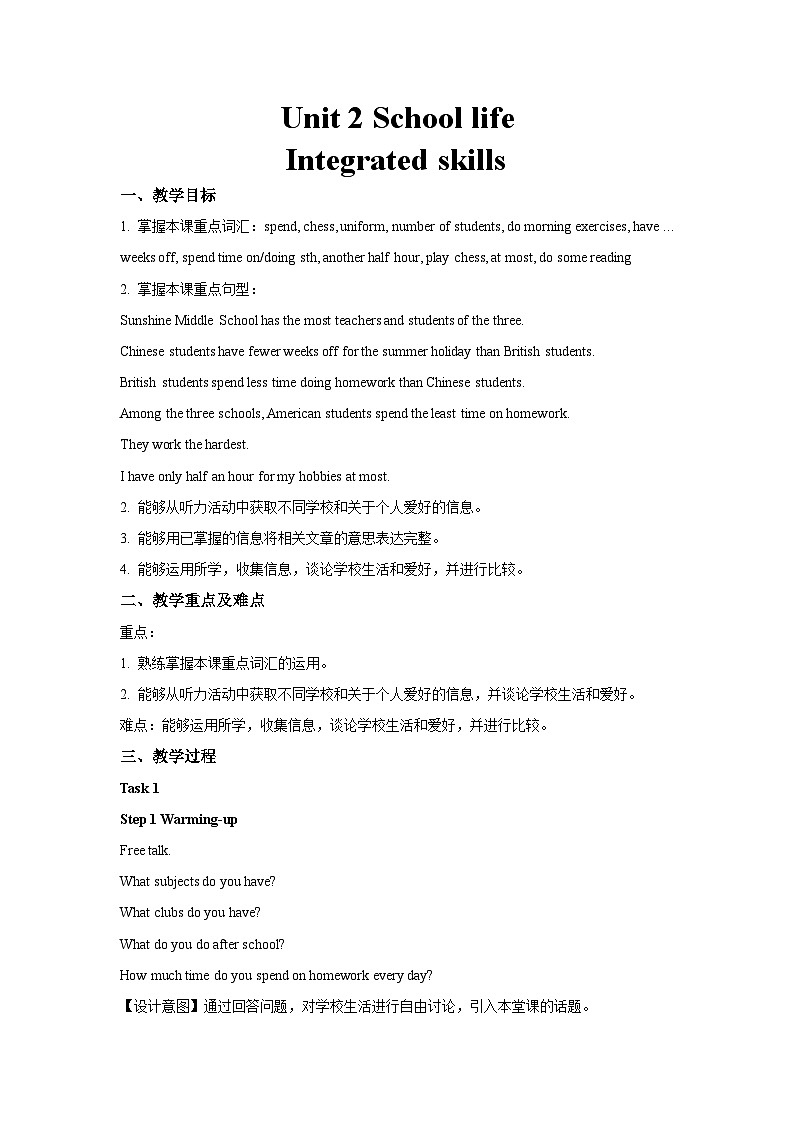 Unit 2 School life
Integrated skills

一、教学目标

1. 掌握本课重点词汇：spend, chess, uniform, number of students, do morning exercises, have … weeks off, spend time on/doing sth, another half hour, play chess, at most, do some reading

2. 掌握本课重点句型：

Sunshine Middle School has the most teachers and students of the three.

Chinese students have fewer weeks off for the summer holiday than British students.

British students spend less time doing homework than Chinese students.

Among the three schools, American students spend the least time on homework.

They work the hardest.

I have only half an hour for my hobbies at most.

2. 能够从听力活动中获取不同学校和关于个人爱好的信息。

3. 能够用已掌握的信息将相关文章的意思表达完整。

4. 能够运用所学，收集信息，谈论学校生活和爱好，并进行比较。

二、教学重点及难点

重点：

1. 熟练掌握本课重点词汇的运用。

2. 能够从听力活动中获取不同学校和关于个人爱好的信息，并谈论学校生活和爱好。

难点：能够运用所学，收集信息，谈论学校生活和爱好，并进行比较。

三、教学过程

Task 1

Step 1 Warming-up

Free talk.

What subjects do you have?

What clubs do you have?

What do you do after school?

How much time do you spend on homework every day?

【设计意图】通过回答问题，对学校生活进行自由讨论，引入本堂课的话题。